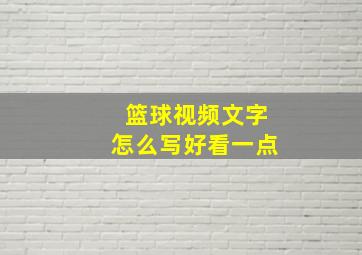 篮球视频文字
怎么写好看一点